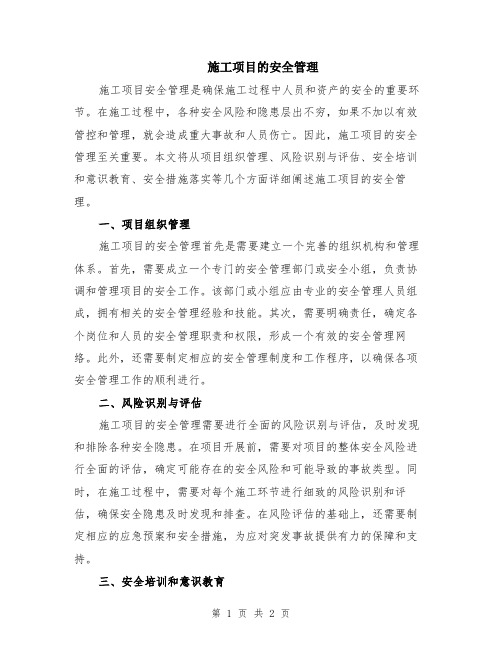 施工项目的安全管理

施工项目安全管理是确保施工过程中人员和资产的安全的重要环节。在施工过程中，各种安全风险和隐患层出不穷，如果不加以有效管控和管理，就会造成重大事故和人员伤亡。因此，施工项目的安全管理至关重要。本文将从项目组织管理、风险识别与评估、安全培训和意识教育、安全措施落实等几个方面详细阐述施工项目的安全管理。

一、项目组织管理

施工项目的安全管理首先是需要建立一个完善的组织机构和管理体系。首先，需要成立一个专门的安全管理部门或安全小组，负责协调和管理项目的安全工作。该部门或小组应由专业的安全管理人员组成，拥有相关的安全管理经验和技能。其次，需要明确责任，确定各个岗位和人员的安全管理职责和权限，形成一个有效的安全管理网络。此外，还需要制定相应的安全管理制度和工作程序，以确保各项安全管理工作的顺利进行。

二、风险识别与评估

施工项目的安全管理需要进行全面的风险识别与评估，及时发现和排除各种安全隐患。在项目开展前，需要对项目的整体安全风险进行全面的评估，确定可能存在的安全风险和可能导致的事故类型。同时，在施工过程中，需要对每个施工环节进行细致的风险识别和评估，确保安全隐患及时发现和排查。在风险评估的基础上，还需要制定相应的应急预案和安全措施，为应对突发事故提供有力的保障和支持。

三、安全培训和意识教育

第 1 页 共 2 页